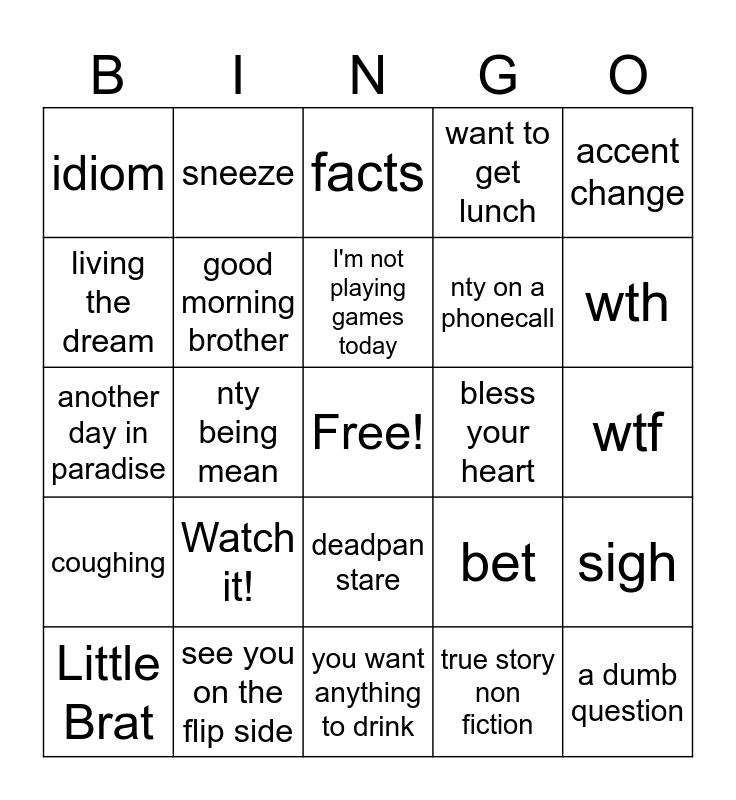 | B | I | N | G | O |
|---|---|---|---|---|
| idiom | sneeze | facts | want to get lunch | accent change |
| living the dream | good morning brother | I'm not playing games today | nty on a phonecall | wth |
| another day in paradise | nty being mean | Free! | bless your heart | wtf |
| coughing | Watch it! | deadpan stare | bet | sigh |
| Little Brat | see you on the flip side | you want anything to drink | true story non fiction | a dumb question |